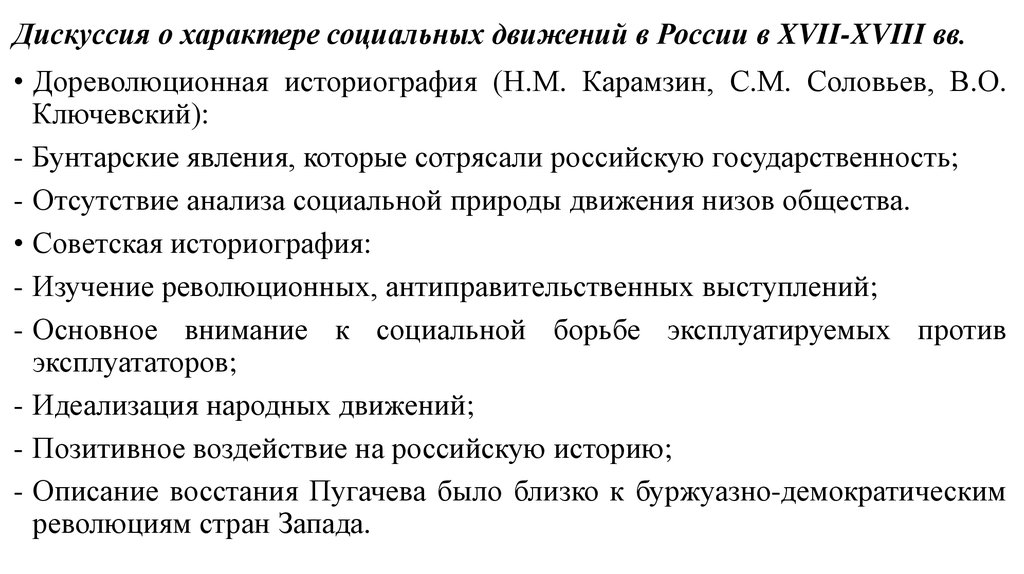 Дискуссия о характере социальных движений в России в XVII-XVIII вв.

• Дореволюционная историография (Н.М. Карамзин, С.М. Соловьев, В.О. Ключевский):
- Бунтарские явления, которые сотрясали российскую государственность;
- Отсутствие анализа социальной природы движения низов общества.
• Советская историография:
- Изучение революционных, антиправительственных выступлений;
- Основное внимание к социальной борьбе эксплуатируемых против эксплуататоров;
- Идеализация народных движений;
- Позитивное воздействие на российскую историю;
- Описание восстания Пугачева было близко к буржуазно-демократическим революциям стран Запада.